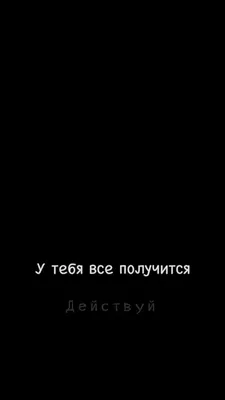 У тебя все получится

Действуй